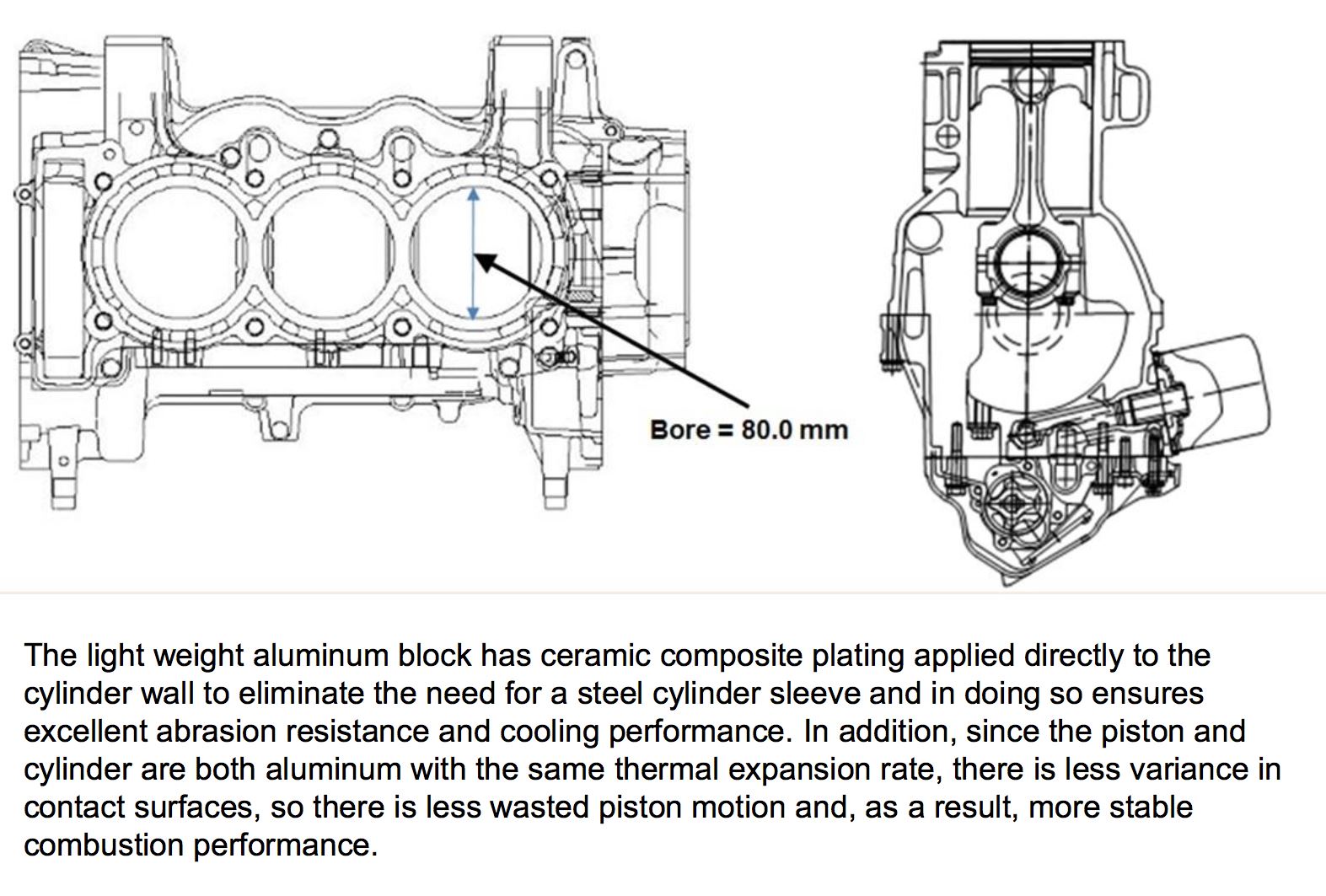 Bore = 80.0 mm

The light weight aluminum block has ceramic composite plating applied directly to the cylinder wall to eliminate the need for a steel cylinder sleeve and in doing so ensures excellent abrasion resistance and cooling performance. In addition, since the piston and cylinder are both aluminum with the same thermal expansion rate, there is less variance in contact surfaces, so there is less wasted piston motion and, as a result, more stable combustion performance.